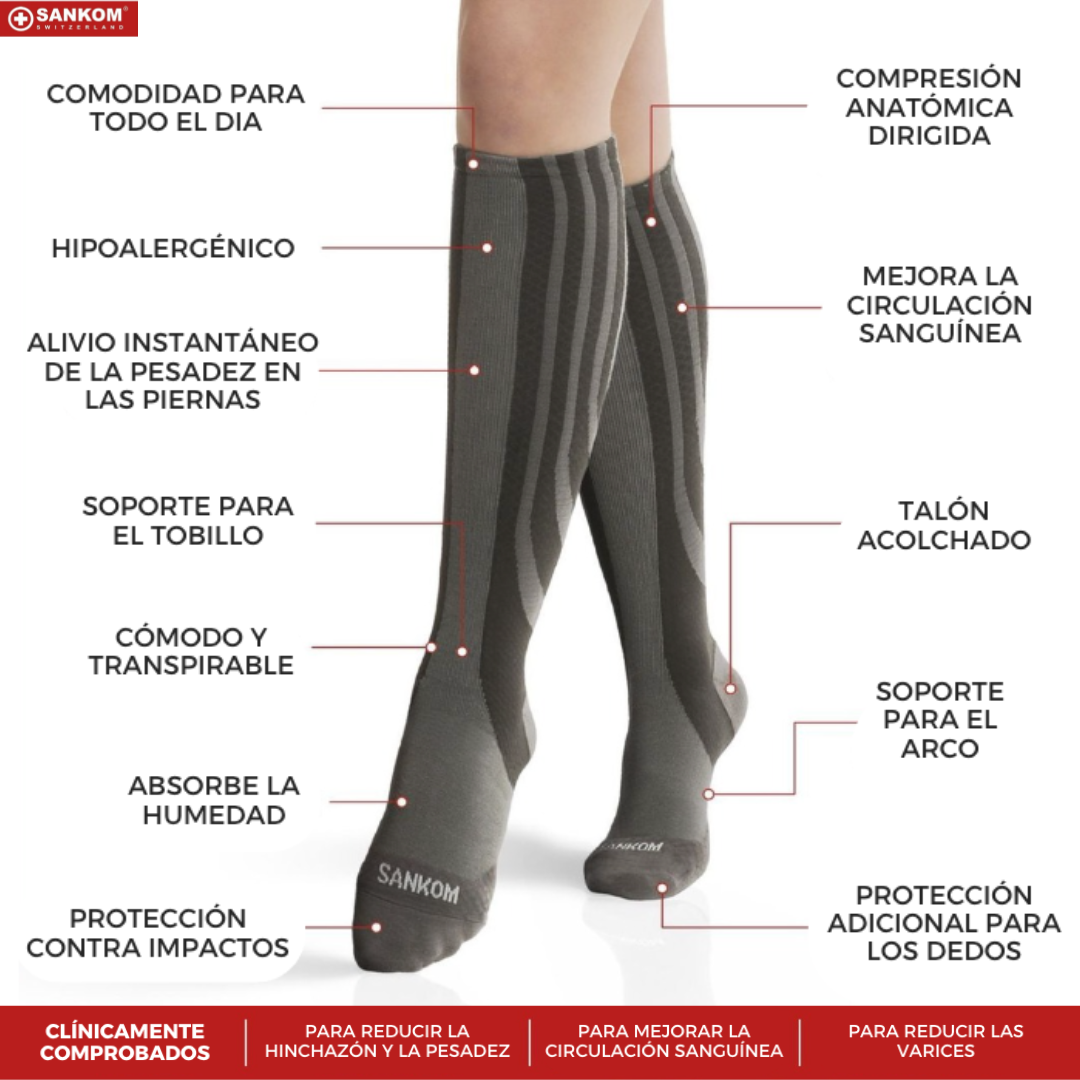 SANKOM®
SWITZERLAND

COMODIDAD PARA TODO EL DIA

HIPOALERGÉNICO

ALIVIO INSTANTÁNEO DE LA PESADEZ EN LAS PIERNAS

SOPORTE PARA EL TOBILLO

CÓMODO Y TRANSPIRABLE

ABSORBE LA HUMEDAD

PROTECCIÓN CONTRA IMPACTOS

COMPRESIÓN ANATÓMICA DIRIGIDA

MEJORA LA CIRCULACIÓN SANGUÍNEA

TALÓN ACOLCHADO

SOPORTE PARA EL ARCO

PROTECCIÓN ADICIONAL PARA LOS DEDOS

SANKOM

SANKOM

CLÍNICAMENTE COMPROBADOS

PARA REDUCIR LA HINCHAZÓN Y LA PESADEZ

PARA MEJORAR LA CIRCULACIÓN SANGUÍNEA

PARA REDUCIR LAS VARICES